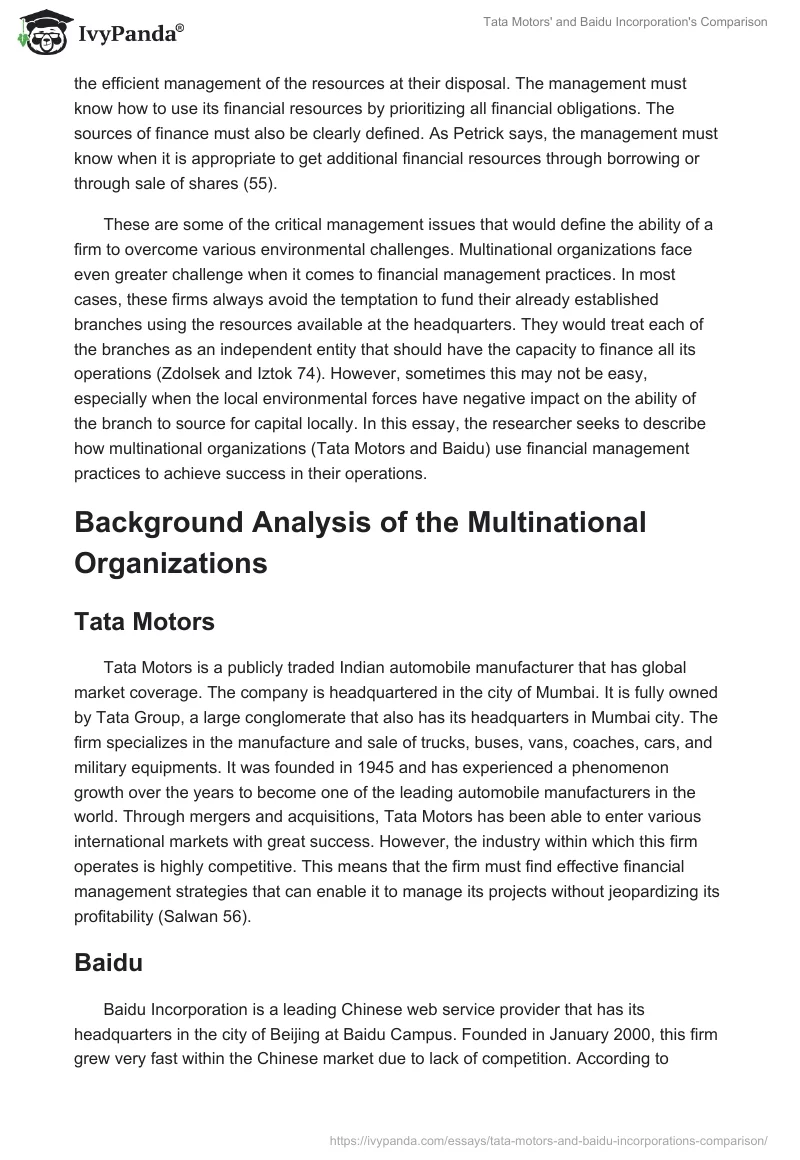 IvyPanda®

Tata Motors' and Baidu Incorporation's Comparison

the efficient management of the resources at their disposal. The management must know how to use its financial resources by prioritizing all financial obligations. The sources of finance must also be clearly defined. As Petrick says, the management must know when it is appropriate to get additional financial resources through borrowing or through sale of shares (55).

These are some of the critical management issues that would define the ability of a firm to overcome various environmental challenges. Multinational organizations face even greater challenge when it comes to financial management practices. In most cases, these firms always avoid the temptation to fund their already established branches using the resources available at the headquarters. They would treat each of the branches as an independent entity that should have the capacity to finance all its operations (Zdolsek and Iztok 74). However, sometimes this may not be easy, especially when the local environmental forces have negative impact on the ability of the branch to source for capital locally. In this essay, the researcher seeks to describe how multinational organizations (Tata Motors and Baidu) use financial management practices to achieve success in their operations.

Background Analysis of the Multinational Organizations

Tata Motors

Tata Motors is a publicly traded Indian automobile manufacturer that has global market coverage. The company is headquartered in the city of Mumbai. It is fully owned by Tata Group, a large conglomerate that also has its headquarters in Mumbai city. The firm specializes in the manufacture and sale of trucks, buses, vans, coaches, cars, and military equipments. It was founded in 1945 and has experienced a phenomenon growth over the years to become one of the leading automobile manufacturers in the world. Through mergers and acquisitions, Tata Motors has been able to enter various international markets with great success. However, the industry within which this firm operates is highly competitive. This means that the firm must find effective financial management strategies that can enable it to manage its projects without jeopardizing its profitability (Salwan 56).

Baidu

Baidu Incorporation is a leading Chinese web service provider that has its headquarters in the city of Beijing at Baidu Campus. Founded in January 2000, this firm grew very fast within the Chinese market due to lack of competition. According to

https://ivypanda.com/essays/tata-motors-and-baidu-incorporations-comparison/